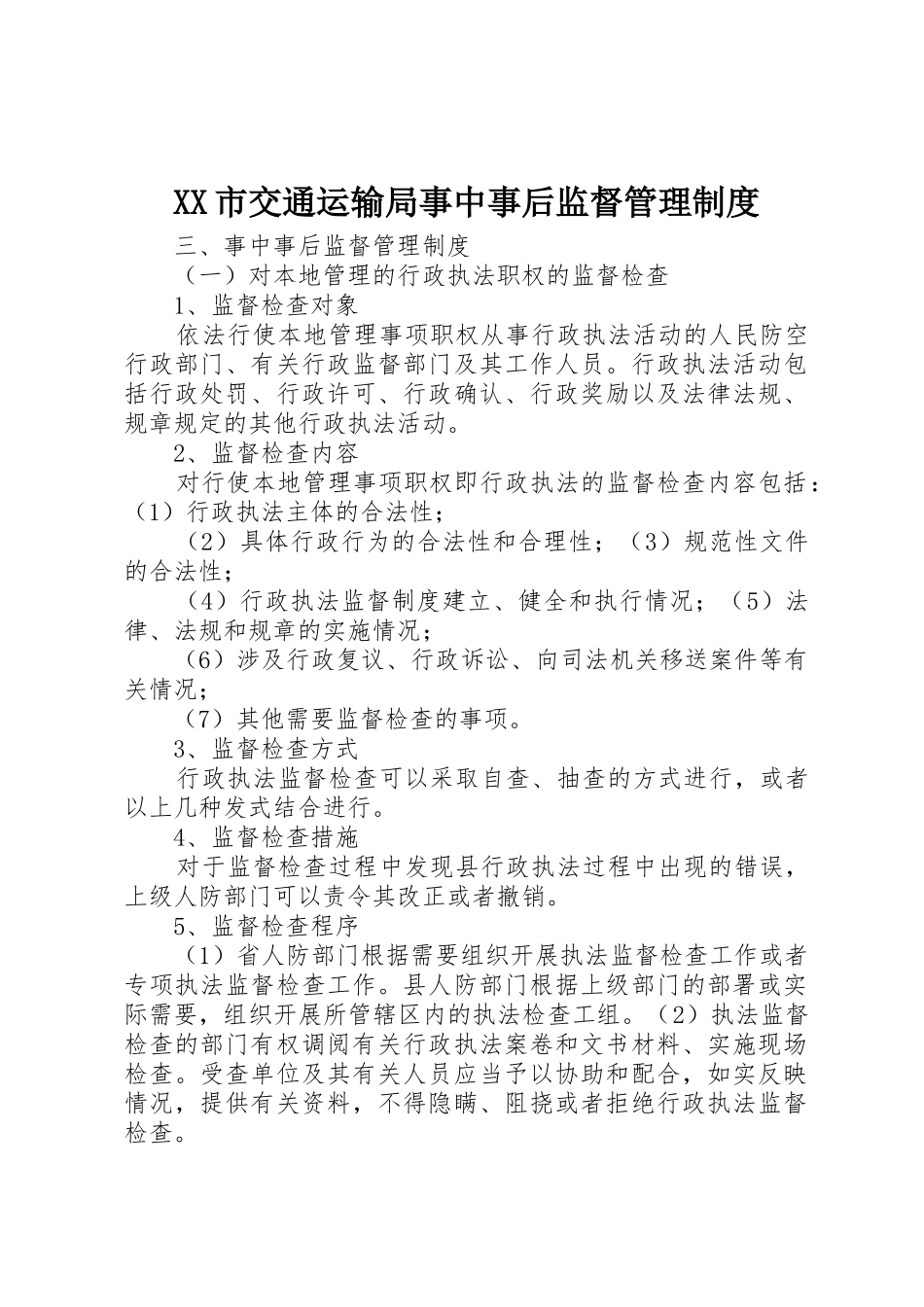 XX市交通运输局事中事后监督管理制度

三、事中事后监督管理制度

（一）对本地管理的行政执法职权的监督检查

1、监督检查对象

依法行使本地管理事项职权从事行政执法活动的人民防空行政部门、有关行政监督部门及其工作人员。行政执法活动包括行政处罚、行政许可、行政确认、行政奖励以及法律法规、规章规定的其他行政执法活动。

2、监督检查内容

对行使本地管理事项职权即行政执法的监督检查内容包括：（1）行政执法主体的合法性；

（2）具体行政行为的合法性和合理性；（3）规范性文件的合法性；

（4）行政执法监督制度建立、健全和执行情况；（5）法律、法规和规章的实施情况；

（6）涉及行政复议、行政诉讼、向司法机关移送案件等有关情况；

（7）其他需要监督检查的事项。

3、监督检查方式

行政执法监督检查可以采取自查、抽查的方式进行，或者以上几种发式结合进行。

4、监督检查措施

对于监督检查过程中发现县行政执法过程中出现的错误，上级人防部门可以责令其改正或者撤销。

5、监督检查程序

（1）省人防部门根据需要组织开展执法监督检查工作或者专项执法监督检查工作。县人防部门根据上级部门的部署或实际需要，组织开展所管辖区内的执法检查工组。（2）执法监督检查的部门有权调阅有关行政执法案卷和文书材料、实施现场检查。受查单位及其有关人员应当予以协助和配合，如实反映情况，提供有关资料，不得隐瞒、阻挠或者拒绝行政执法监督检查。